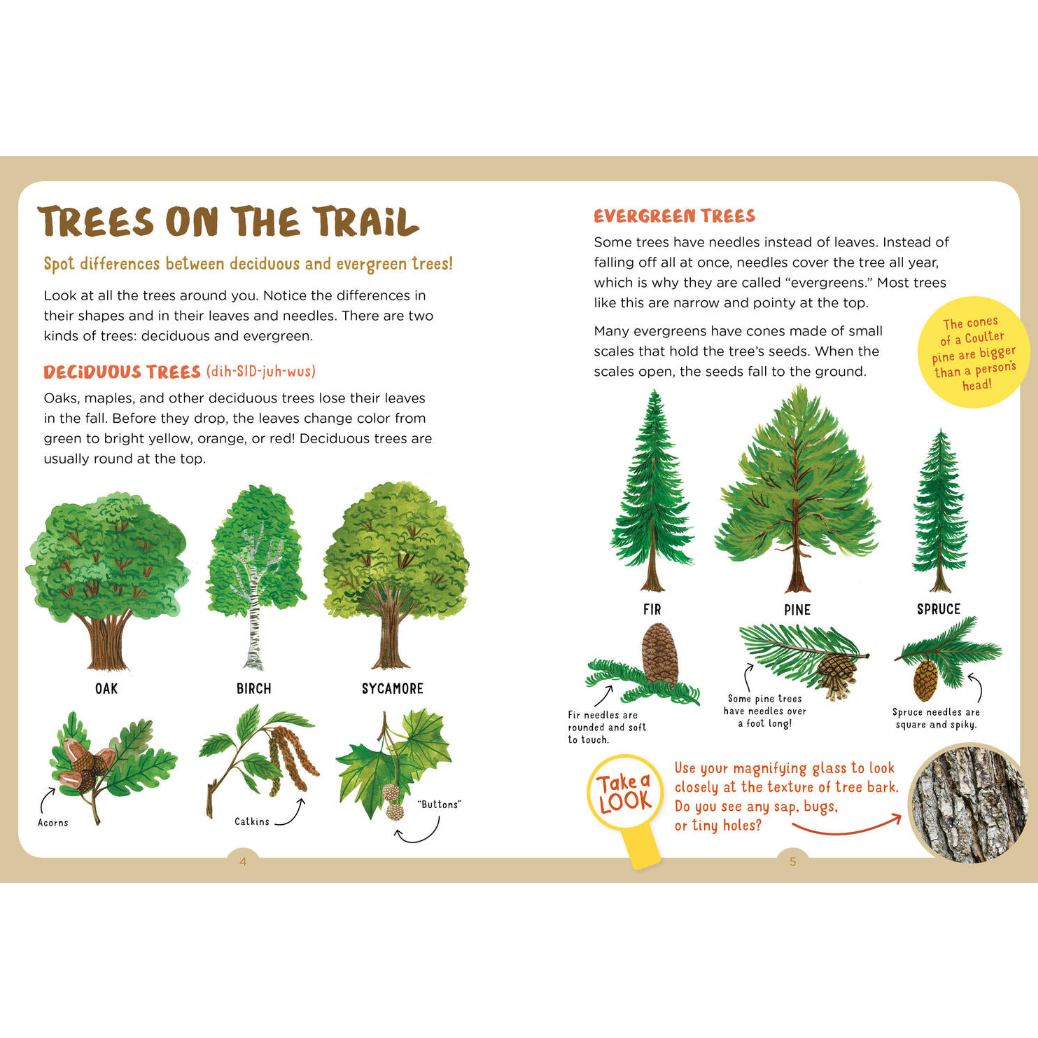 TREES ON THE TRAIL

Spot differences between deciduous and evergreen trees!

Look at all the trees around you. Notice the differences in their shapes and in their leaves and needles. There are two kinds of trees: deciduous and evergreen.

DECIDUOUS TREES (dih-SID-juh-wus)

Oaks, maples, and other deciduous trees lose their leaves in the fall. Before they drop, the leaves change color from green to bright yellow, orange, or red! Deciduous trees are usually round at the top.

OAK

BIRCH

SYCAMORE

Acorns

Catkins

"Buttons"

4

EVERGREEN TREES

Some trees have needles instead of leaves. Instead of falling off all at once, needles cover the tree all year, which is why they are called "evergreens." Most trees like this are narrow and pointy at the top.

Many evergreens have cones made of small scales that hold the tree's seeds. When the scales open, the seeds fall to the ground.

The cones of a Coulter pine are bigger than a person's head!

FIR

PINE

SPRUCE

Fir needles are rounded and soft to touch.

Some pine trees have needles over a foot long!

Spruce needles are square and spiky.

Take a LOOK

Use your magnifying glass to look closely at the texture of tree bark. Do you see any sap, bugs, or tiny holes?

5